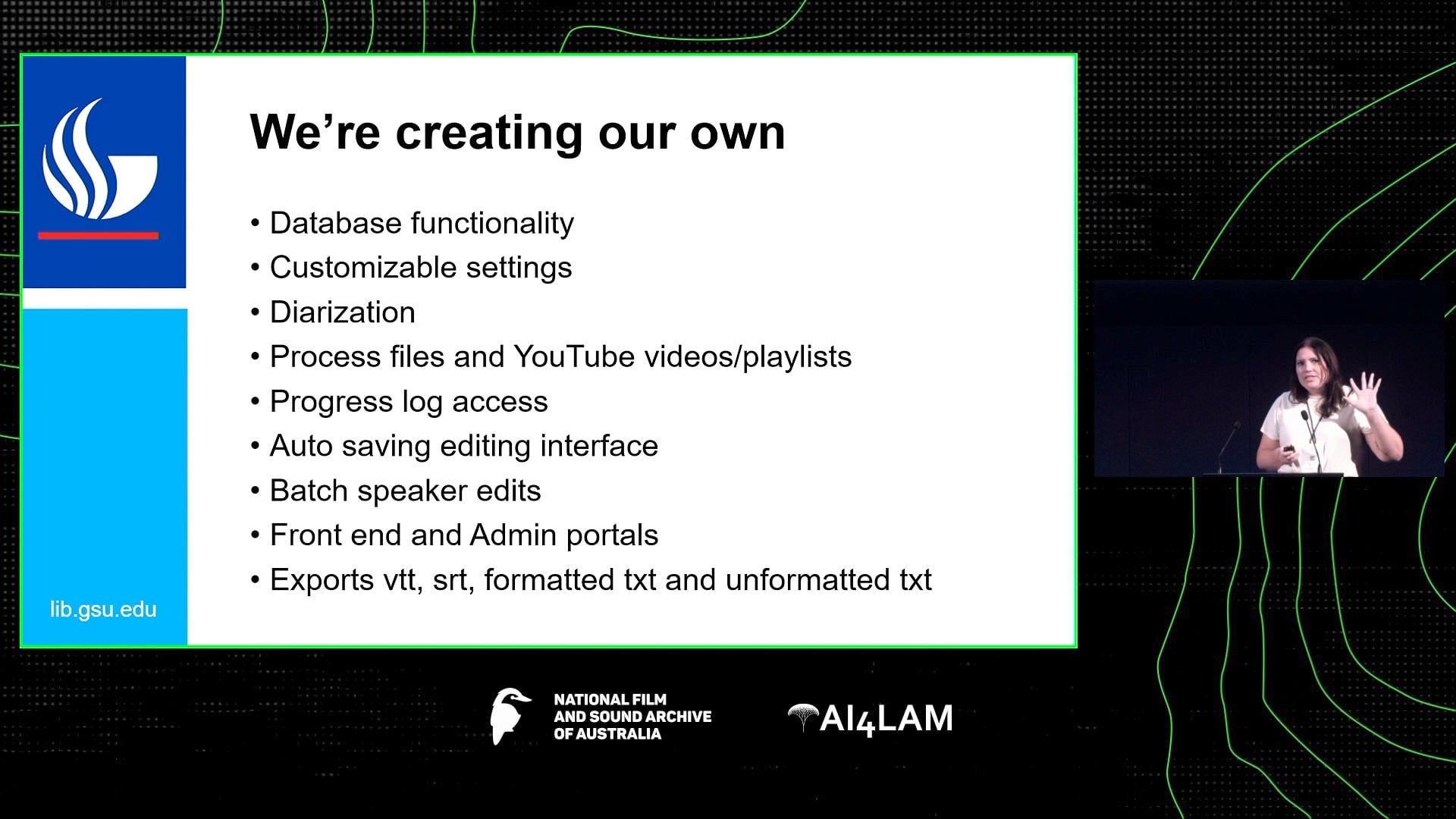 We're creating our own

• Database functionality
• Customizable settings
• Diarization
• Process files and YouTube videos/playlists
• Progress log access
• Auto saving editing interface
• Batch speaker edits
• Front end and Admin portals
• Exports vtt, srt, formatted txt and unformatted txt

lib.gsu.edu

NATIONAL FILM
AND SOUND ARCHIVE
OF AUSTRALIA

AI4LAM